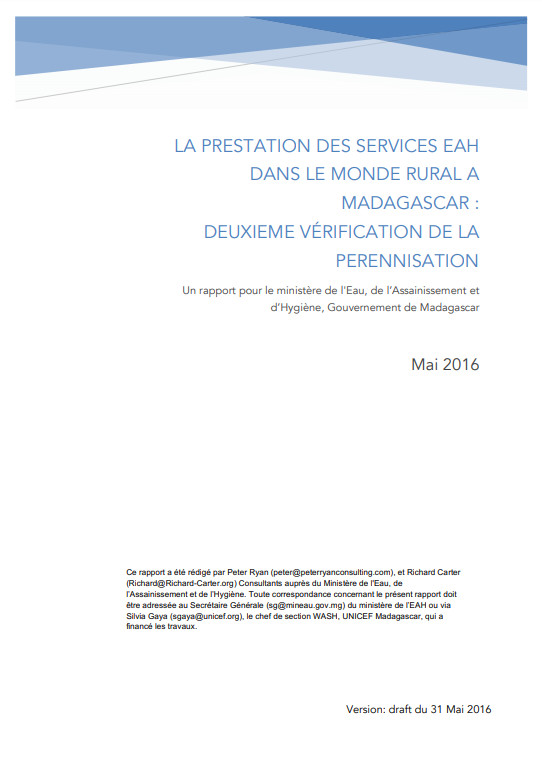 LA PRESTATION DES SERVICES EAH DANS LE MONDE RURAL A MADAGASCAR :
DEUXIEME VÉRIFICATION DE LA PERENNISATION

Un rapport pour le ministère de l'Eau, de l'Assainissement et d'Hygiène, Gouvernement de Madagascar

Mai 2016

Ce rapport a été rédigé par Peter Ryan (peter@peterryanconsulting.com), et Richard Carter (Richard@Richard-Carter.org) Consultants auprès du Ministère de l'Eau, de l'Assainissement et de l'Hygiène. Toute correspondance concernant le présent rapport doit être adressée au Secrétaire Générale (sg@mineau.gov.mg) du ministère de l'EAH ou via Silvia Gaya (sgaya@unicef.org), le chef de section WASH, UNICEF Madagascar, qui a financé les travaux.

Version: draft du 31 Mai 2016